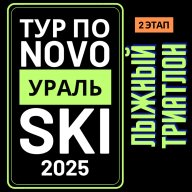 ТУР ПО NOVO УРАЛЬ SKI 2025

2 ЭТАП

ЛЫЖНЫЙ ТРИАТЛОН